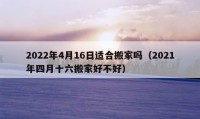 2022年4月16日适合搬家吗（2021年四月十六搬家好不好）